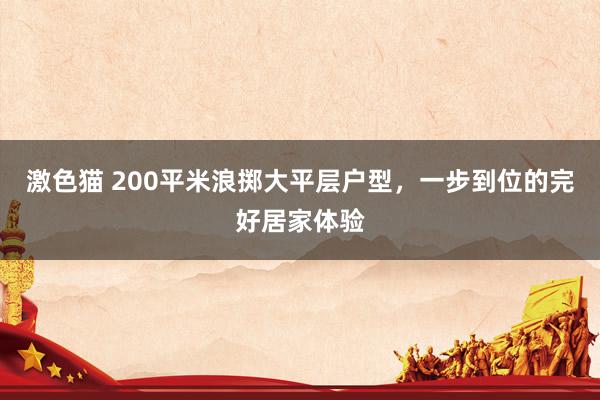 激色猫 200平米浪掷大平层户型，一步到位的完好居家体验